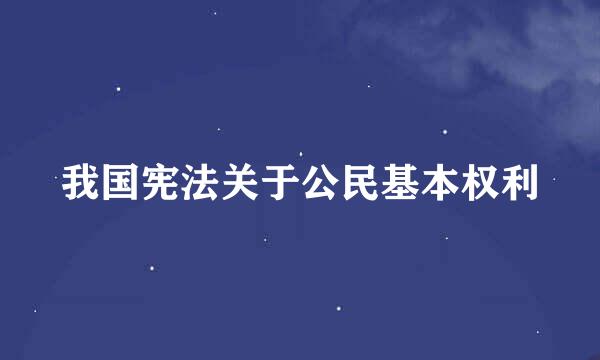 我国宪法关于公民基本权利